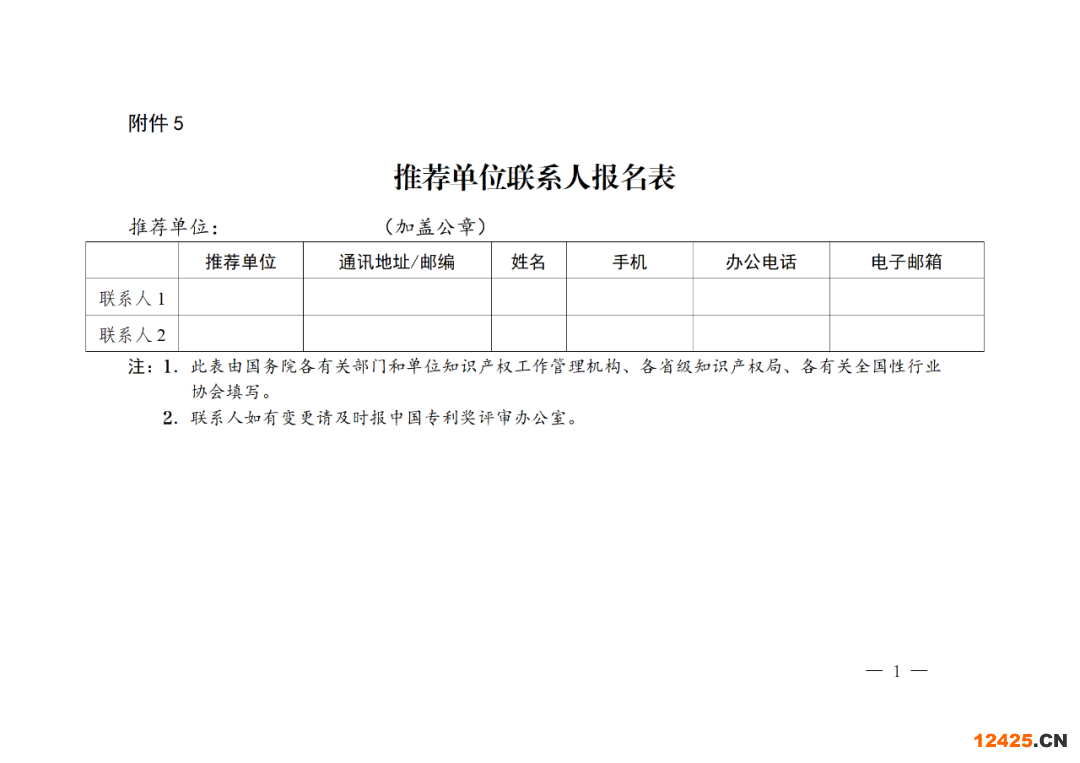 附件 5

推荐单位联系人报名表

推荐单位：　　　　　　（加盖公章）

|  | 推荐单位 | 通讯地址/邮编 | 姓名 | 手机 | 办公电话 | 电子邮箱 |
|---|---|---|---|---|---|---|
| 联系人 1 |  |  |  |  |  |  |
| 联系人 2 |  |  |  |  |  |  |

注：1. 此表由国务院各有关部门和单位知识产权工作管理机构、各省级知识产权局、各有关全国性行业协会填写。

2. 联系人如有变更请及时报中国专利奖评审办公室。

— 1 —

12425.CN